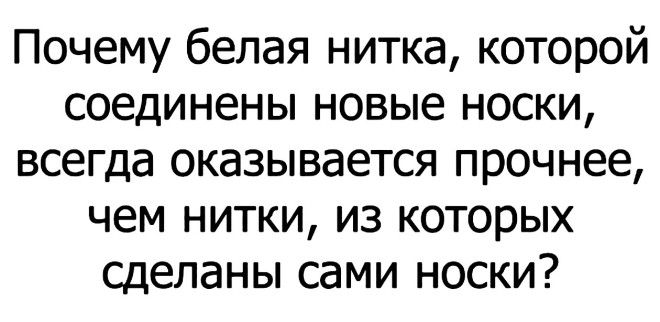 Почему белая нитка, которой соединены новые носки, всегда оказывается прочнее, чем нитки, из которых сделаны сами носки?